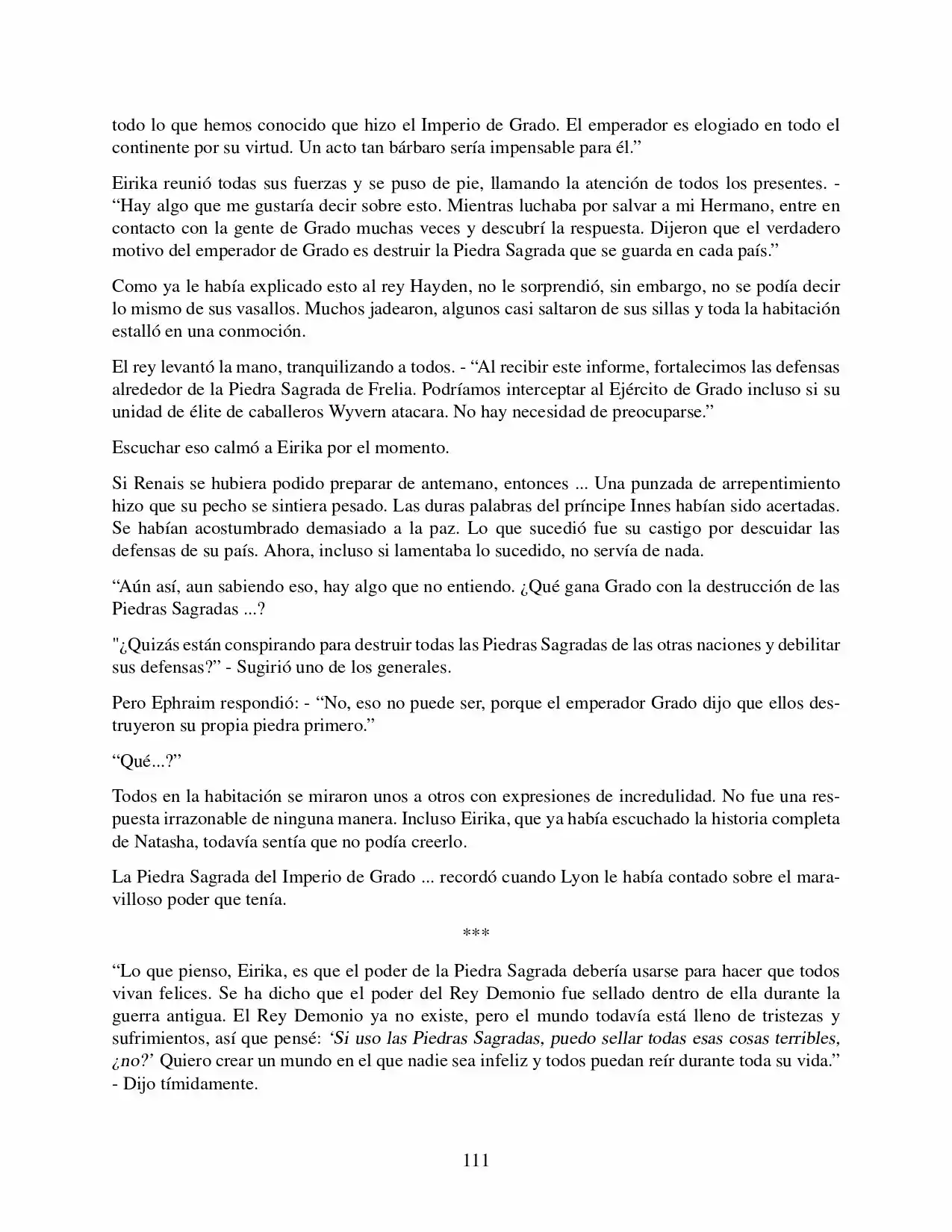 todo lo que hemos conocido que hizo el Imperio de Grado. El emperador es elogiado en todo el continente por su virtud. Un acto tan bárbaro sería impensable para él."

Eirika reunió todas sus fuerzas y se puso de pie, llamando la atención de todos los presentes. - "Hay algo que me gustaría decir sobre esto. Mientras luchaba por salvar a mi Hermano, entre en contacto con la gente de Grado muchas veces y descubrí la respuesta. Dijeron que el verdadero motivo del emperador de Grado es destruir la Piedra Sagrada que se guarda en cada país."

Como ya le había explicado esto al rey Hayden, no le sorprendió, sin embargo, no se podía decir lo mismo de sus vasallos. Muchos jadearon, algunos casi saltaron de sus sillas y toda la habitación estalló en una conmoción.

El rey levantó la mano, tranquilizando a todos. - "Al recibir este informe, fortalecimos las defensas alrededor de la Piedra Sagrada de Frelia. Podríamos interceptar al Ejército de Grado incluso si su unidad de élite de caballeros Wyvern atacara. No hay necesidad de preocuparse."

Escuchar eso calmó a Eirika por el momento.

Si Renais se hubiera podido preparar de antemano, entonces ... Una punzada de arrepentimiento hizo que su pecho se sintiera pesado. Las duras palabras del príncipe Innes habían sido acertadas. Se habían acostumbrado demasiado a la paz. Lo que sucedió fue su castigo por descuidar las defensas de su país. Ahora, incluso si lamentaba lo sucedido, no servía de nada.

"Aún así, aun sabiendo eso, hay algo que no entiendo. ¿Qué gana Grado con la destrucción de las Piedras Sagradas ...?

"¿Quizás están conspirando para destruir todas las Piedras Sagradas de las otras naciones y debilitar sus defensas?" - Sugirió uno de los generales.

Pero Ephraim respondió: - "No, eso no puede ser, porque el emperador Grado dijo que ellos destruyeron su propia piedra primero."

"Qué...?"

Todos en la habitación se miraron unos a otros con expresiones de incredulidad. No fue una respuesta irrazonable de ninguna manera. Incluso Eirika, que ya había escuchado la historia completa de Natasha, todavía sentía que no podía creerlo.

La Piedra Sagrada del Imperio de Grado ... recordó cuando Lyon le había contado sobre el maravilloso poder que tenía.

***

"Lo que pienso, Eirika, es que el poder de la Piedra Sagrada debería usarse para hacer que todos vivan felices. Se ha dicho que el poder del Rey Demonio fue sellado dentro de ella durante la guerra antigua. El Rey Demonio ya no existe, pero el mundo todavía está lleno de tristezas y sufrimientos, así que pensé: 'Si uso las Piedras Sagradas, puedo sellar todas esas cosas terribles, ¿no?' Quiero crear un mundo en el que nadie sea infeliz y todos puedan reír durante toda su vida." - Dijo tímidamente.

111